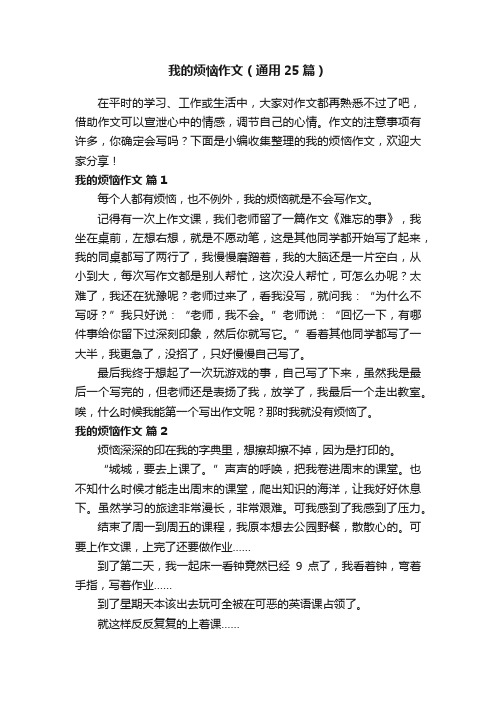 我的烦恼作文（通用25篇）

在平时的学习、工作或生活中，大家对作文都再熟悉不过了吧，借助作文可以宣泄心中的情感，调节自己的心情。作文的注意事项有许多，你确定会写吗？下面是小编收集整理的我的烦恼作文，欢迎大家分享！

我的烦恼作文 篇1

每个人都有烦恼，也不例外，我的烦恼就是不会写作文。

记得有一次上作文课，我们老师留了一篇作文《难忘的事》，我坐在桌前，左想右想，就是不愿动笔，这是其他同学都开始写了起来，我的同桌都写了两行了，我慢慢磨蹭着，我的大脑还是一片空白，从小到大，每次写作文都是别人帮忙，这次没人帮忙，可怎么办呢？太难了，我还在犹豫呢？老师过来了，看我没写，就问我：“为什么不写呀？”我只好说：“老师，我不会。”老师说：“回忆一下，有哪件事给你留下过深刻印象，然后你就写它。”看着其他同学都写了一大半，我更急了，没招了，只好慢慢自己写了。

最后我终于想起了一次玩游戏的事，自己写了下来，虽然我是最后一个写完的，但老师还是表扬了我，放学了，我最后一个走出教室。唉，什么时候我能第一个写出作文呢？那时我就没有烦恼了。

我的烦恼作文 篇2

烦恼深深的印在我的字典里，想擦却擦不掉，因为是打印的。

“城城，要去上课了。”声声的呼唤，把我卷进周末的课堂。也不知什么时候才能走出周末的课堂，爬出知识的海洋，让我好好休息下。虽然学习的旅途非常漫长，非常艰难。可我感到了我感到了压力。

结束了周一到周五的课程，我原本想去公园野餐，散散心的。可要上作文课，上完了还要做作业……

到了第二天，我一起床一看钟竟然已经 9 点了，我看着钟，弯着手指，写着作业……

到了星期天本该出去玩可全被在可恶的英语课占领了。

就这样反反复复的上着课……